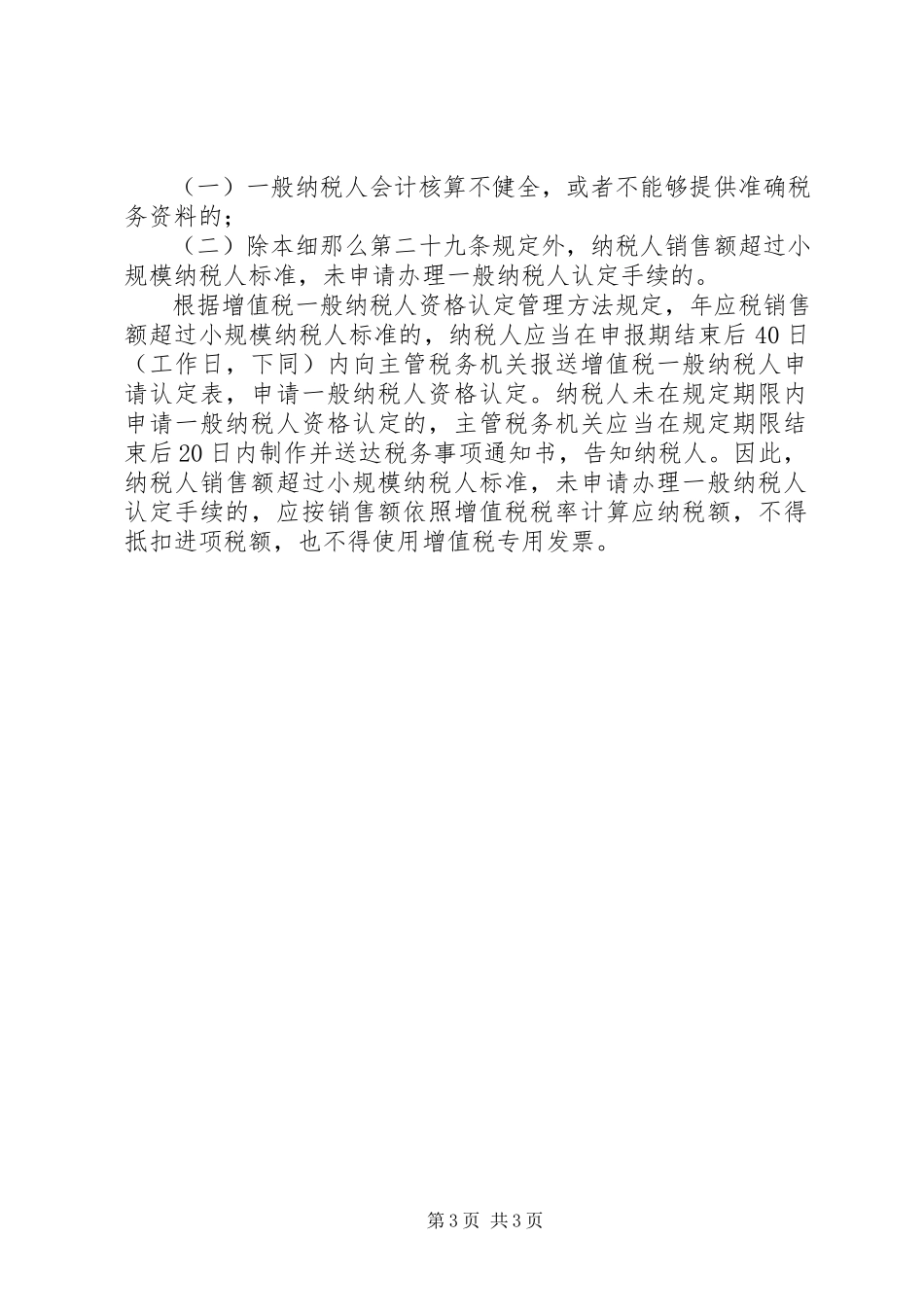 （一）一般纳税人会计核算不健全，或者不能够提供准确税务资料的；

（二）除本细那么第二十九条规定外，纳税人销售额超过小规模纳税人标准，未申请办理一般纳税人认定手续的。

根据增值税一般纳税人资格认定管理方法规定，年应税销售额超过小规模纳税人标准的，纳税人应当在申报期结束后40日（工作日，下同）内向主管税务机关报送增值税一般纳税人申请认定表，申请一般纳税人资格认定。纳税人未在规定期限内申请一般纳税人资格认定的，主管税务机关应当在规定期限结束后20日内制作并送达税务事项通知书，告知纳税人。因此，纳税人销售额超过小规模纳税人标准，未申请办理一般纳税人认定手续的，应按销售额依照增值税税率计算应纳税额，不得抵扣进项税额，也不得使用增值税专用发票。

第3页 共3页